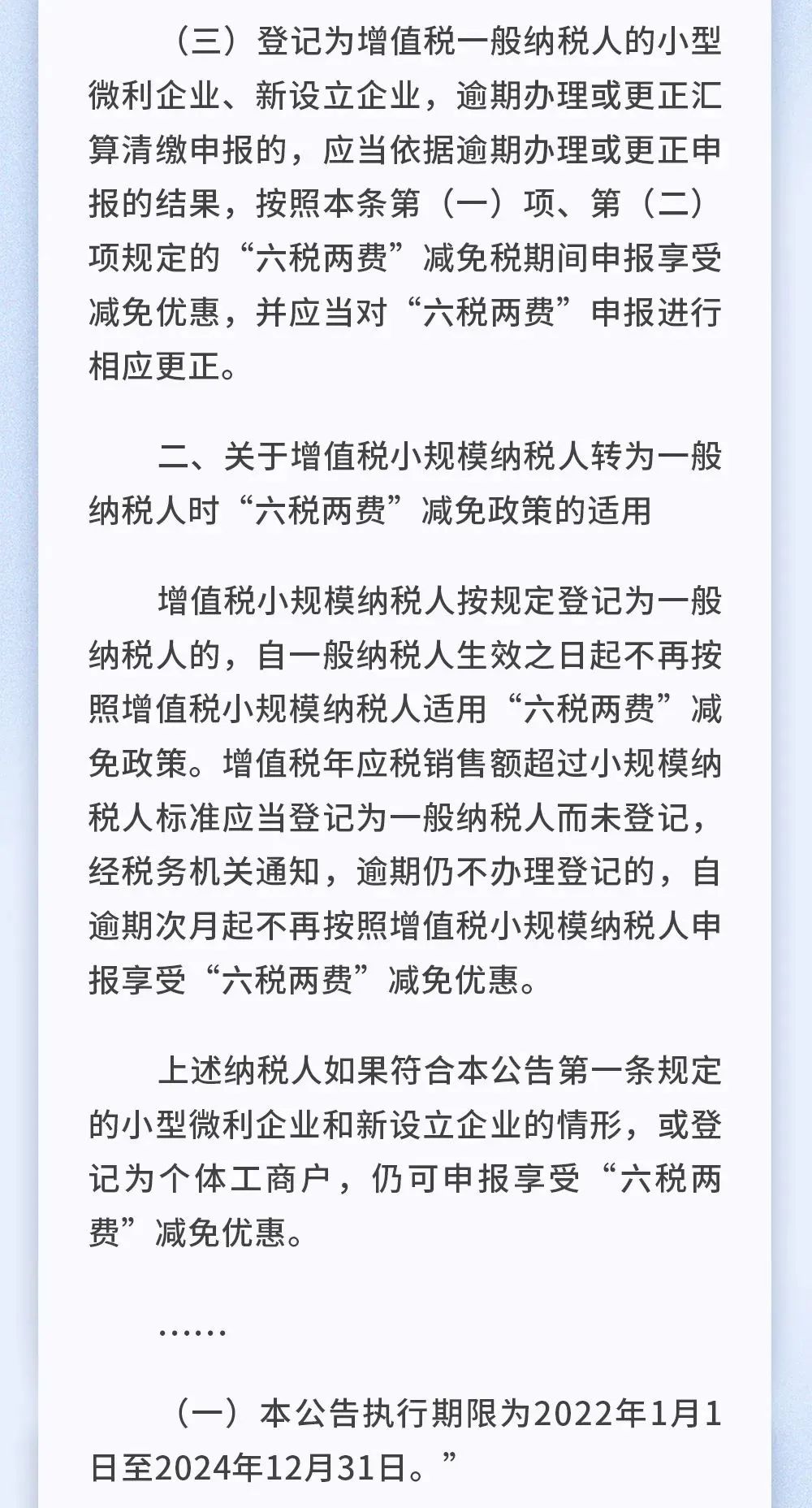 （三）登记为增值税一般纳税人的小型微利企业、新设立企业，逾期办理或更正汇算清缴申报的，应当依据逾期办理或更正申报的结果，按照本条第（一）项、第（二）项规定的“六税两费”减免税期间申报享受减免优惠，并应当对“六税两费”申报进行相应更正。

二、关于增值税小规模纳税人转为一般纳税人时“六税两费”减免政策的适用

增值税小规模纳税人按规定登记为一般纳税人的，自一般纳税人生效之日起不再按照增值税小规模纳税人适用“六税两费”减免政策。增值税年应税销售额超过小规模纳税人标准应当登记为一般纳税人而未登记，经税务机关通知，逾期仍不办理登记的，自逾期次月起不再按照增值税小规模纳税人申报享受“六税两费”减免优惠。

上述纳税人如果符合本公告第一条规定的小型微利企业和新设立企业的情形，或登记为个体工商户，仍可申报享受“六税两费”减免优惠。

……

（一）本公告执行期限为2022年1月1日至2024年12月31日。”